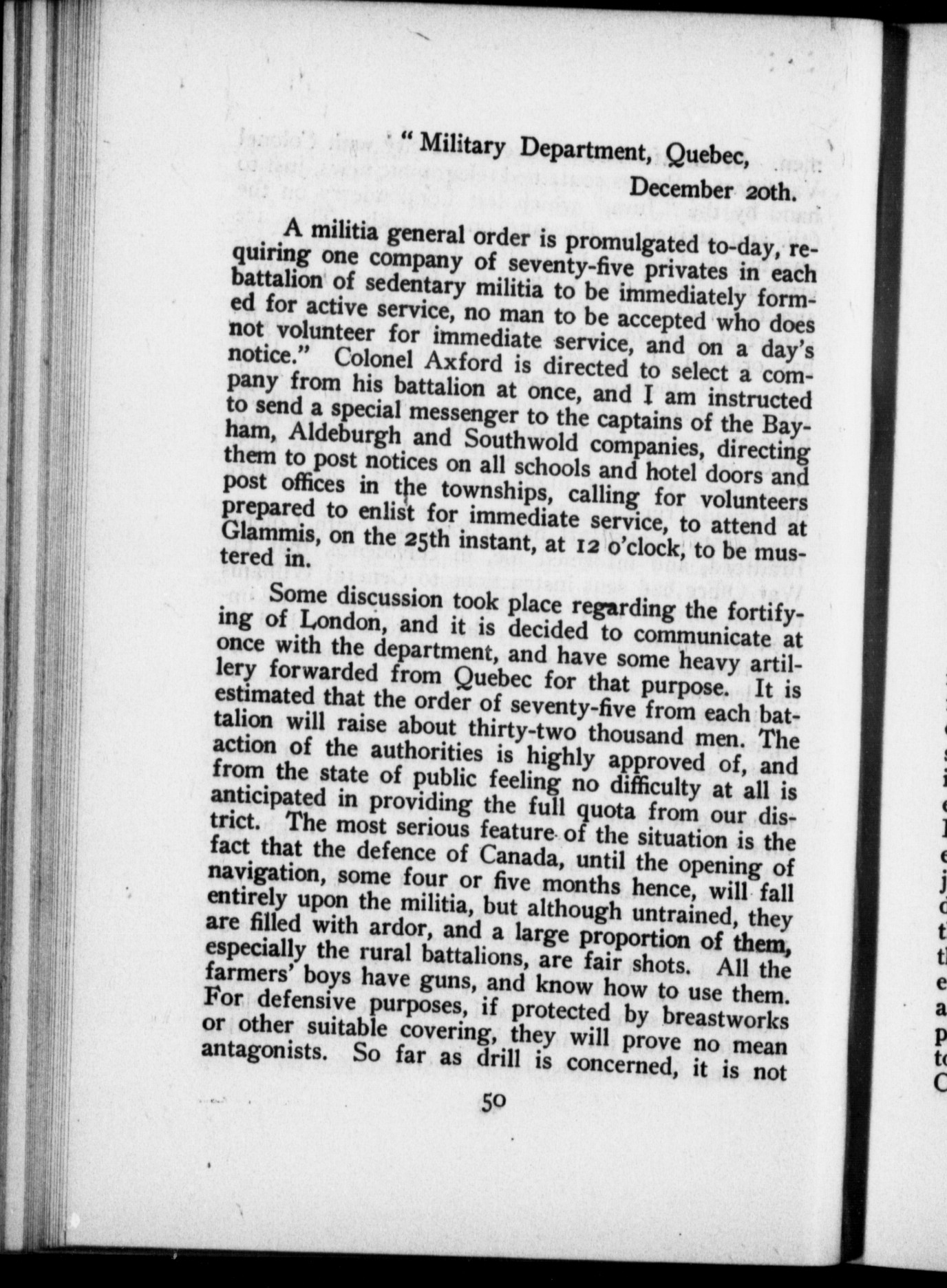 " Military Department, Quebec,
December 20th.

A militia general order is promulgated to-day, requiring one company of seventy-five privates in each battalion of sedentary militia to be immediately formed for active service, no man to be accepted who does not volunteer for immediate service, and on a day's notice." Colonel Axford is directed to select a company from his battalion at once, and I am instructed to send a special messenger to the captains of the Bayham, Aldeburgh and Southwold companies, directing them to post notices on all schools and hotel doors and post offices in the townships, calling for volunteers prepared to enlist for immediate service, to attend at Glammis, on the 25th instant, at 12 o'clock, to be mustered in.

Some discussion took place regarding the fortifying of London, and it is decided to communicate at once with the department, and have some heavy artillery forwarded from Quebec for that purpose. It is estimated that the order of seventy-five from each battalion will raise about thirty-two thousand men. The action of the authorities is highly approved of, and from the state of public feeling no difficulty at all is anticipated in providing the full quota from our district. The most serious feature of the situation is the fact that the defence of Canada, until the opening of navigation, some four or five months hence, will fall entirely upon the militia, but although untrained, they are filled with ardor, and a large proportion of them, especially the rural battalions, are fair shots. All the farmers' boys have guns, and know how to use them. For defensive purposes, if protected by breastworks or other suitable covering, they will prove no mean antagonists. So far as drill is concerned, it is not

50